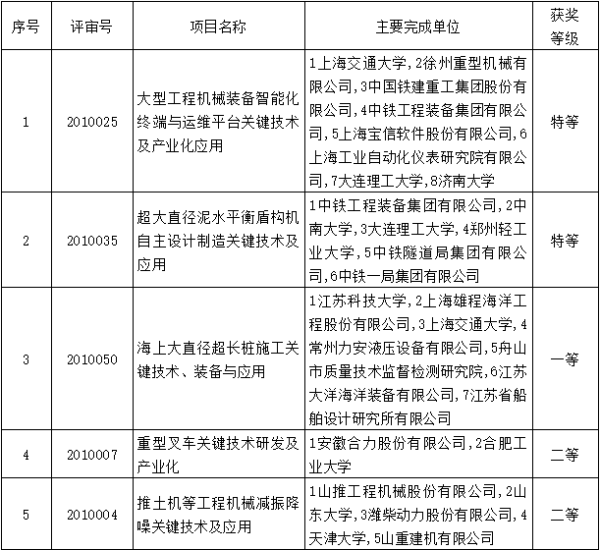 | 序号 | 评审号 | 项目名称 | 主要完成单位 | 获奖等级 |
|---|---|---|---|---|
| 1 | 2010025 | 大型工程机械装备智能化终端与运维平台关键技术及产业化应用 | 1上海交通大学,2徐州重型机械有限公司,3中国铁建重工集团股份有限公司,4中铁工程装备集团有限公司,5上海宝信软件股份有限公司,6上海工业自动化仪表研究院有限公司,7大连理工大学,8济南大学 | 特等 |
| 2 | 2010035 | 超大直径泥水平衡盾构机自主设计制造关键技术及应用 | 1中铁工程装备集团有限公司,2中南大学,3大连理工大学,4郑州轻工业大学,5中铁隧道局集团有限公司,6中铁一局集团有限公司 | 特等 |
| 3 | 2010050 | 海上大直径超长桩施工关键技术、装备与应用 | 1江苏科技大学,2上海雄程海洋工程股份有限公司,3上海交通大学,4常州力安液压设备有限公司,5舟山市质量技术监督检测研究院,6江苏大洋海洋装备有限公司,7江苏省船舶设计研究所有限公司 | 一等 |
| 4 | 2010007 | 重型叉车关键技术研发及产业化 | 1安徽合力股份有限公司,2合肥工业大学 | 二等 |
| 5 | 2010004 | 推土机等工程机械减振降噪关键技术及应用 | 1山推工程机械股份有限公司,2山东大学,3潍柴动力股份有限公司,4天津大学,5山重建机有限公司 | 二等 |